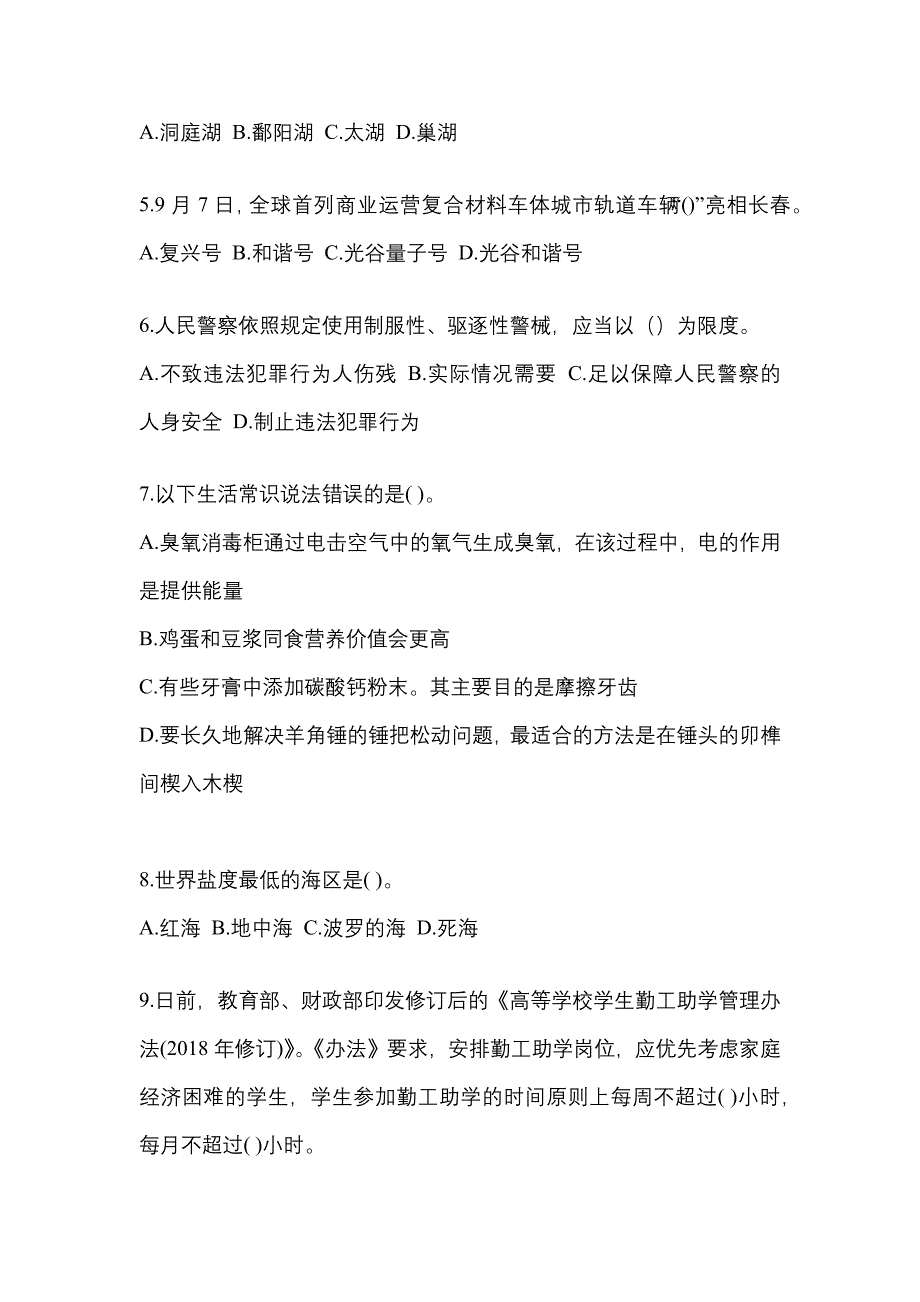 A.洞庭湖 B.鄱阳湖 C.太湖 D.巢湖

5.9 月 7 日，全球首列商业运营复合材料车体城市轨道车辆()”亮相长春。

A.复兴号 B.和谐号 C.光谷量子号 D.光谷和谐号

6.人民警察依照规定使用制服性、驱逐性警械，应当以（）为限度。

A.不致违法犯罪行为人伤残 B.实际情况需要 C.足以保障人民警察的人身安全 D.制止违法犯罪行为

7.以下生活常识说法错误的是( )。

A.臭氧消毒柜通过电击空气中的氧气生成臭氧，在该过程中，电的作用是提供能量

B.鸡蛋和豆浆同食营养价值会更高

C.有些牙膏中添加碳酸钙粉末。其主要目的是摩擦牙齿

D.要长久地解决羊角锤的锤把松动问题，最适合的方法是在锤头的卯榫间楔入木楔

8.世界盐度最低的海区是( )。

A.红海 B.地中海 C.波罗的海 D.死海

9.日前，教育部、财政部印发修订后的《高等学校学生勤工助学管理办法(2018 年修订)》。《办法》要求，安排勤工助学岗位，应优先考虑家庭经济困难的学生，学生参加勤工助学的时间原则上每周不超过( )小时，每月不超过( )小时。